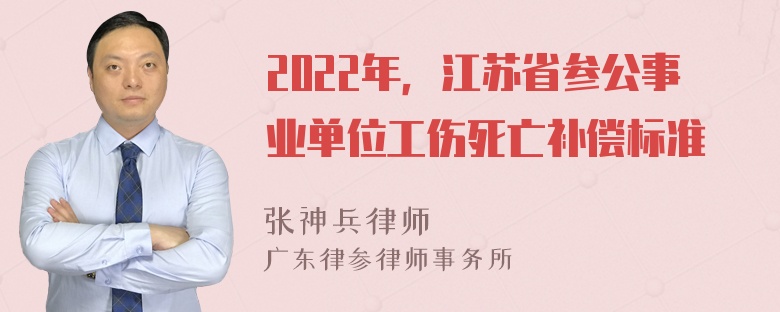 2022年，江苏省参公事业单位工伤死亡补偿标准

张神兵律师
广东律参律师事务所